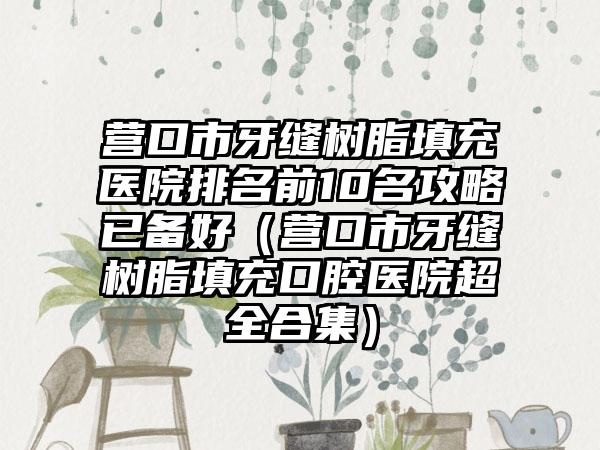 营口市牙缝树脂填充医院排名前10名攻略已备好（营口市牙缝树脂填充口腔医院超全合集）